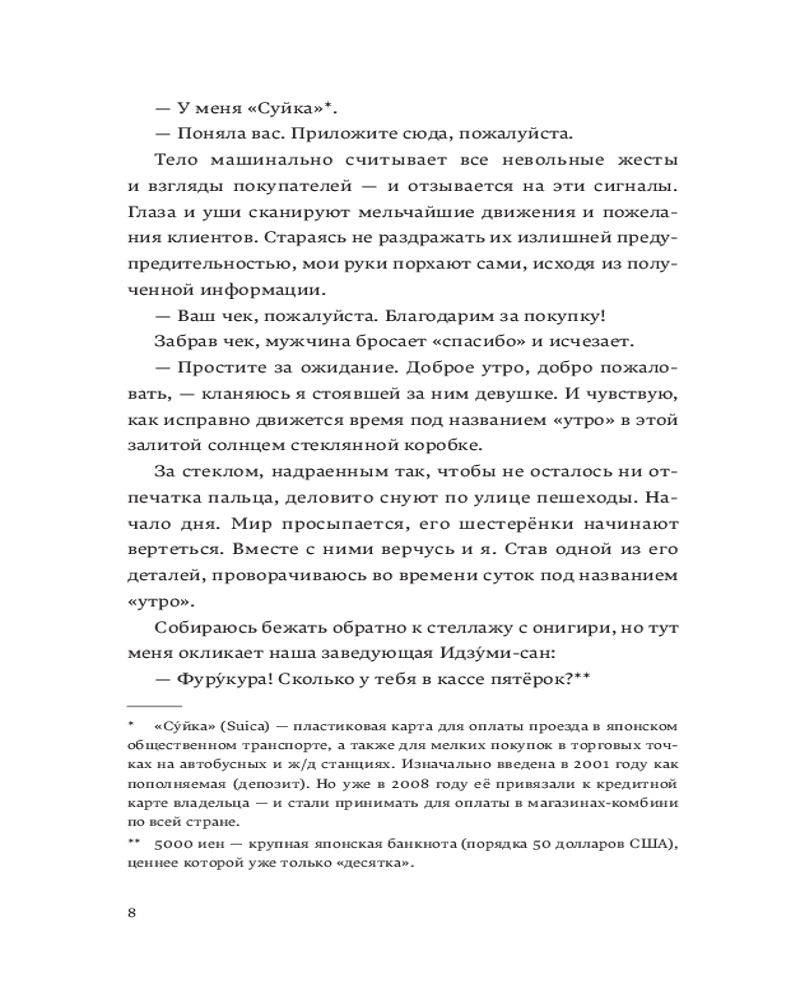 — У меня «Суйка»*.

— Поняла вас. Приложите сюда, пожалуйста.

Тело машинально считывает все невольные жесты и взгляды покупателей — и отзывается на эти сигналы. Глаза и уши сканируют мельчайшие движения и пожелания клиентов. Стараясь не раздражать их излишней предупредительностью, мои руки порхают сами, исходя из полученной информации.

— Ваш чек, пожалуйста. Благодарим за покупку!

Забрав чек, мужчина бросает «спасибо» и исчезает.

— Простите за ожидание. Доброе утро, добро пожаловать, — кланяюсь я стоявшей за ним девушке. И чувствую, как исправно движется время под названием «утро» в этой залитой солнцем стеклянной коробке.

За стеклом, надраенным так, чтобы не осталось ни отпечатка пальца, деловито снуют по улице пешеходы. Начало дня. Мир просыпается, его шестерёнки начинают вертеться. Вместе с ними верчусь и я. Став одной из его деталей, проворачиваюсь во времени суток под названием «утро».

Собираюсь бежать обратно к стеллажу с онигири, но тут меня окликает наша заведующая Идзу́ми-сан:

— Фуру́кура! Сколько у тебя в кассе пятёрок?**

* «Су́йка» (Suica) — пластиковая карта для оплаты проезда в японском общественном транспорте, а также для мелких покупок в торговых точках на автобусных и ж/д станциях. Изначально введена в 2001 году как пополняемая (депозит). Но уже в 2008 году её привязали к кредитной карте владельца — и стали принимать для оплаты в магазинах-комбини по всей стране.

** 5000 иен — крупная японская банкнота (порядка 50 долларов США), ценнее которой уже только «десятка».

8